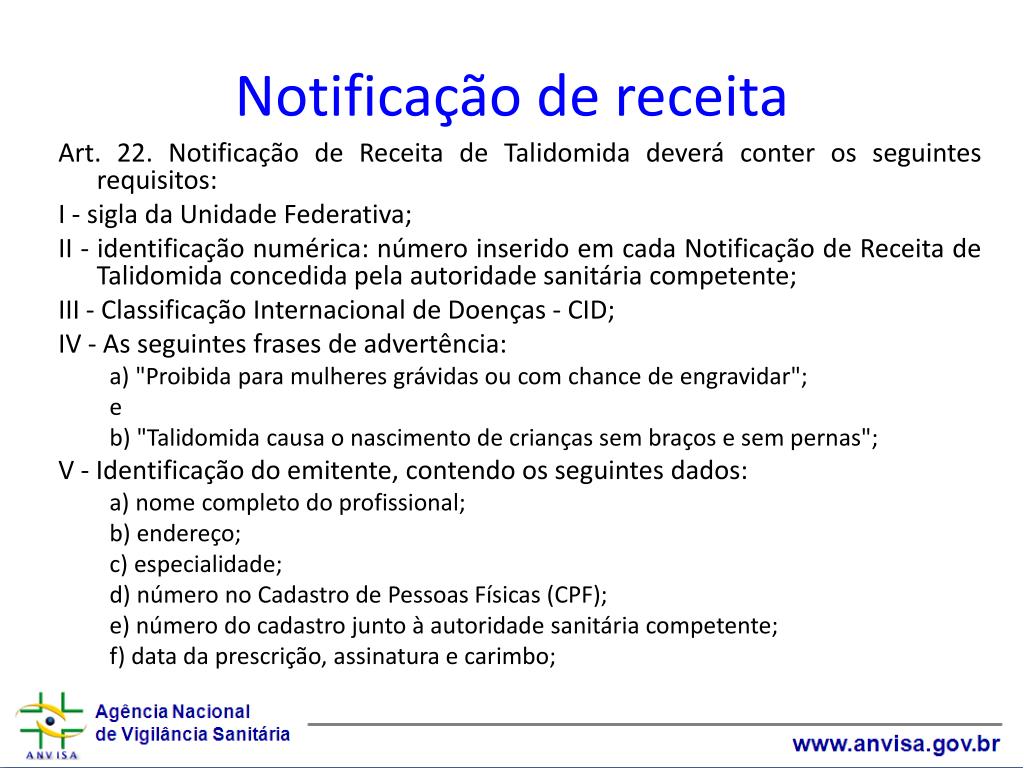 Notificação de receita

Art. 22. Notificação de Receita de Talidomida deverá conter os seguintes requisitos:

I - sigla da Unidade Federativa;

II - identificação numérica: número inserido em cada Notificação de Receita de Talidomida concedida pela autoridade sanitária competente;

III - Classificação Internacional de Doenças - CID;

IV - As seguintes frases de advertência:

a) "Proibida para mulheres grávidas ou com chance de engravidar";

e

b) "Talidomida causa o nascimento de crianças sem braços e sem pernas";

V - Identificação do emitente, contendo os seguintes dados:

a) nome completo do profissional;

b) endereço;

c) especialidade;

d) número no Cadastro de Pessoas Físicas (CPF);

e) número do cadastro junto à autoridade sanitária competente;

f) data da prescrição, assinatura e carimbo;

ANVISA
Agência Nacional de Vigilância Sanitária

www.anvisa.gov.br